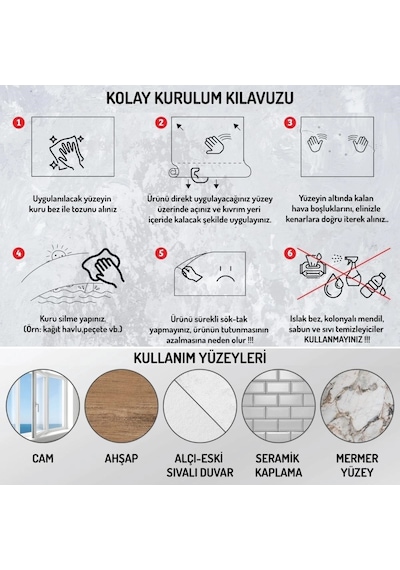 KOLAY KURULUM KILAVUZU

1

Uygulanılacak yüzeyin kuru bez ile tozunu alınız

2

Ürünü direkt uygulayacağınız yüzey üzerinde açınız ve kıvrım yeri içeride kalacak şekilde uygulayınız.

3

Yüzeyin altında kalan hava boşluklarını, elinizle kenarlara doğru iterek alınız..

4

Kuru silme yapınız. (Örn: kağıt havlu,peçete vb.)

5

Ürünü sürekli sök-tak yapmayınız, ürünün tutunmasının azalmasına neden olur !!!

6

Islak bez, kolonyalı mendil, sabun ve sıvı temizleyiciler KULLANMAYINIZ !!!

KULLANIM YÜZEYLERİ

CAM

AHŞAP

ALÇI-ESKİ SIVALI DUVAR

SERAMİK KAPLAMA

MERMER YÜZEY